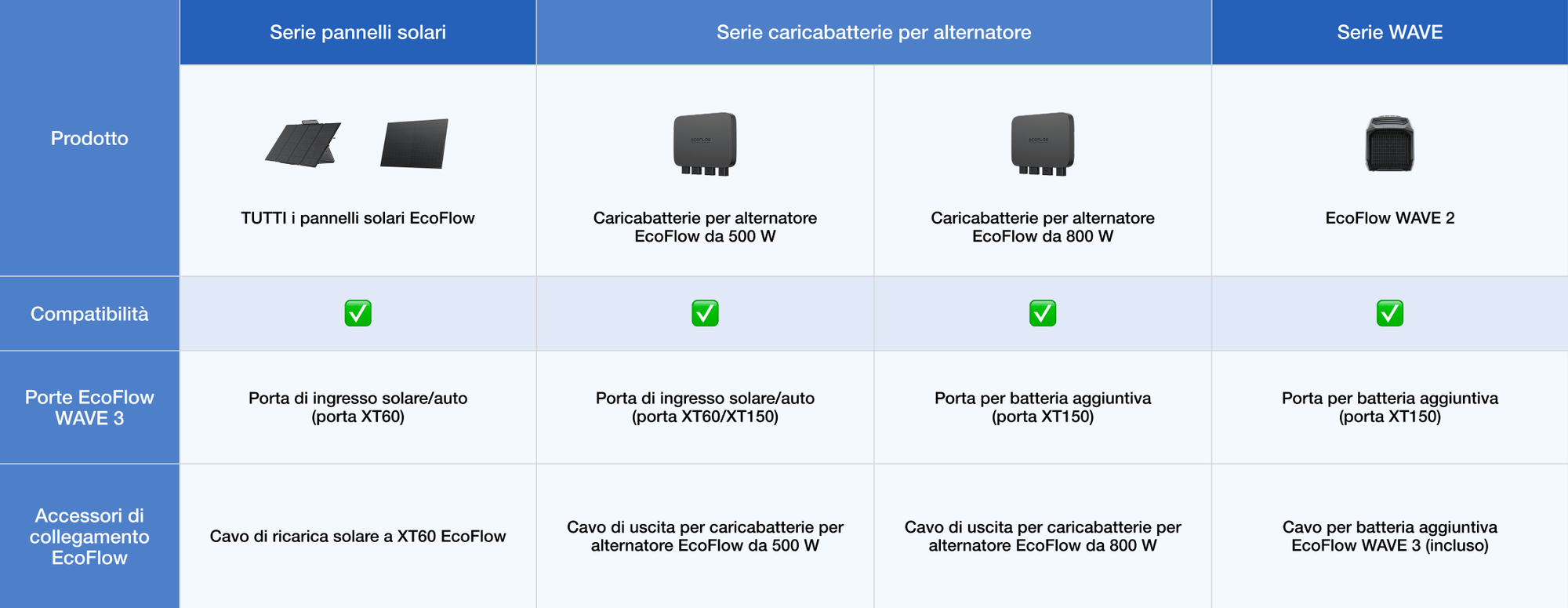 | | Serie pannelli solari | Serie caricabatterie per alternatore | | Serie WAVE |
|---|---|---|---|---|
| Prodotto | TUTTI i pannelli solari EcoFlow | Caricabatterie per alternatore EcoFlow da 500 W | Caricabatterie per alternatore EcoFlow da 800 W | EcoFlow WAVE 2 |
| Compatibilità | ✅ | ✅ | ✅ | ✅ |
| Porte EcoFlow WAVE 3 | Porta di ingresso solare/auto (porta XT60) | Porta di ingresso solare/auto (porta XT60/XT150) | Porta per batteria aggiuntiva (porta XT150) | Porta per batteria aggiuntiva (porta XT150) |
| Accessori di collegamento EcoFlow | Cavo di ricarica solare a XT60 EcoFlow | Cavo di uscita per caricabatterie per alternatore EcoFlow da 500 W | Cavo di uscita per caricabatterie per alternatore EcoFlow da 800 W | Cavo per batteria aggiuntiva EcoFlow WAVE 3 (incluso) |